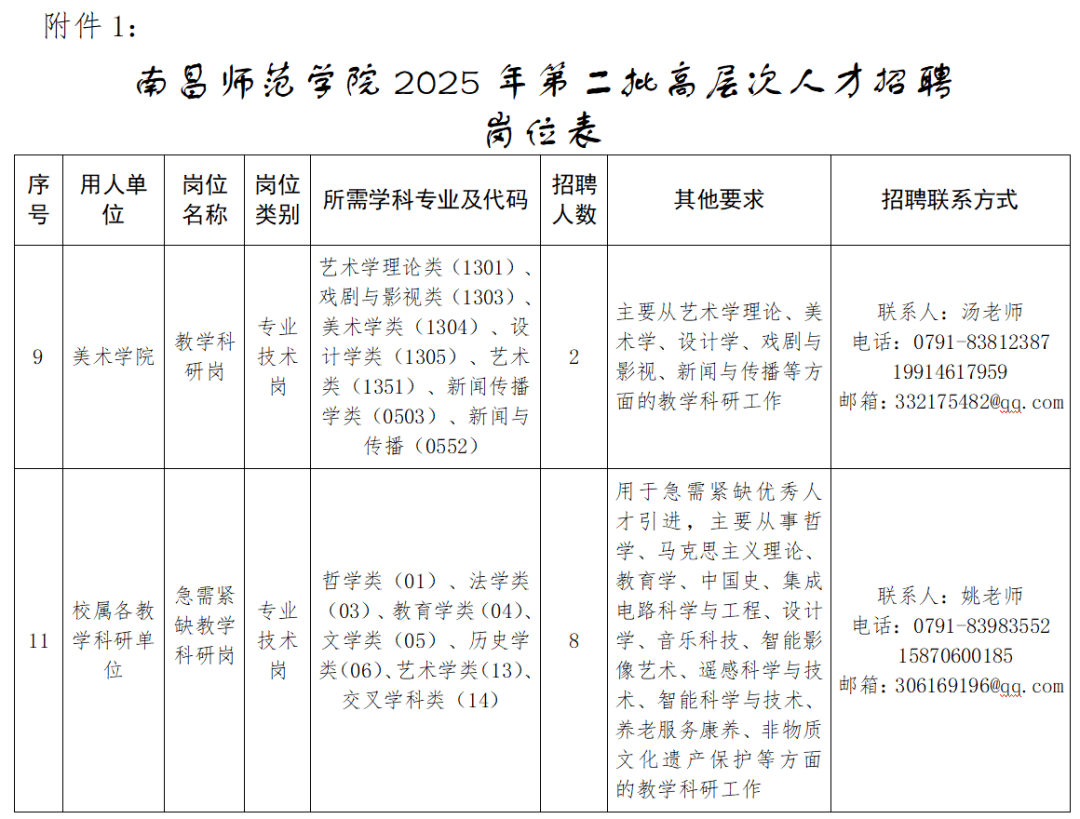 附件 1:

南昌师范学院 2025 年第二批高层次人才招聘岗位表

| 序号 | 用人单位 | 岗位名称 | 岗位类别 | 所需学科专业及代码 | 招聘人数 | 其他要求 | 招聘联系方式 |
|---|---|---|---|---|---|---|---|
| 9 | 美术学院 | 教学科研岗 | 专业技术岗 | 艺术学理论类（1301）、戏剧与影视类（1303）、美术学类（1304）、设计学类（1305）、艺术类（1351）、新闻传播学类（0503）、新闻与传播（0552） | 2 | 主要从艺术学理论、美术学、设计学、戏剧与影视、新闻与传播等方面的教学科研工作 | 联系人：汤老师 电话：0791-83812387 19914617959 邮箱：332175482@qq.com |
| 11 | 校属各教学科研单位 | 急需紧缺教学科研岗 | 专业技术岗 | 哲学类（01）、法学类（03）、教育学类（04）、文学类（05）、历史学类（06）、艺术学类（13）、交叉学科类（14） | 8 | 用于急需紧缺优秀人才引进，主要从事哲学、马克思主义理论、教育学、中国史、集成电路科学与工程、设计学、音乐科技、智能影像艺术、遥感科学与技术、智能科学与技术、养老服务康养、非物质文化遗产保护等方面的教学科研工作 | 联系人：姚老师 电话：0791-83983552 15870600185 邮箱：306169196@qq.com |